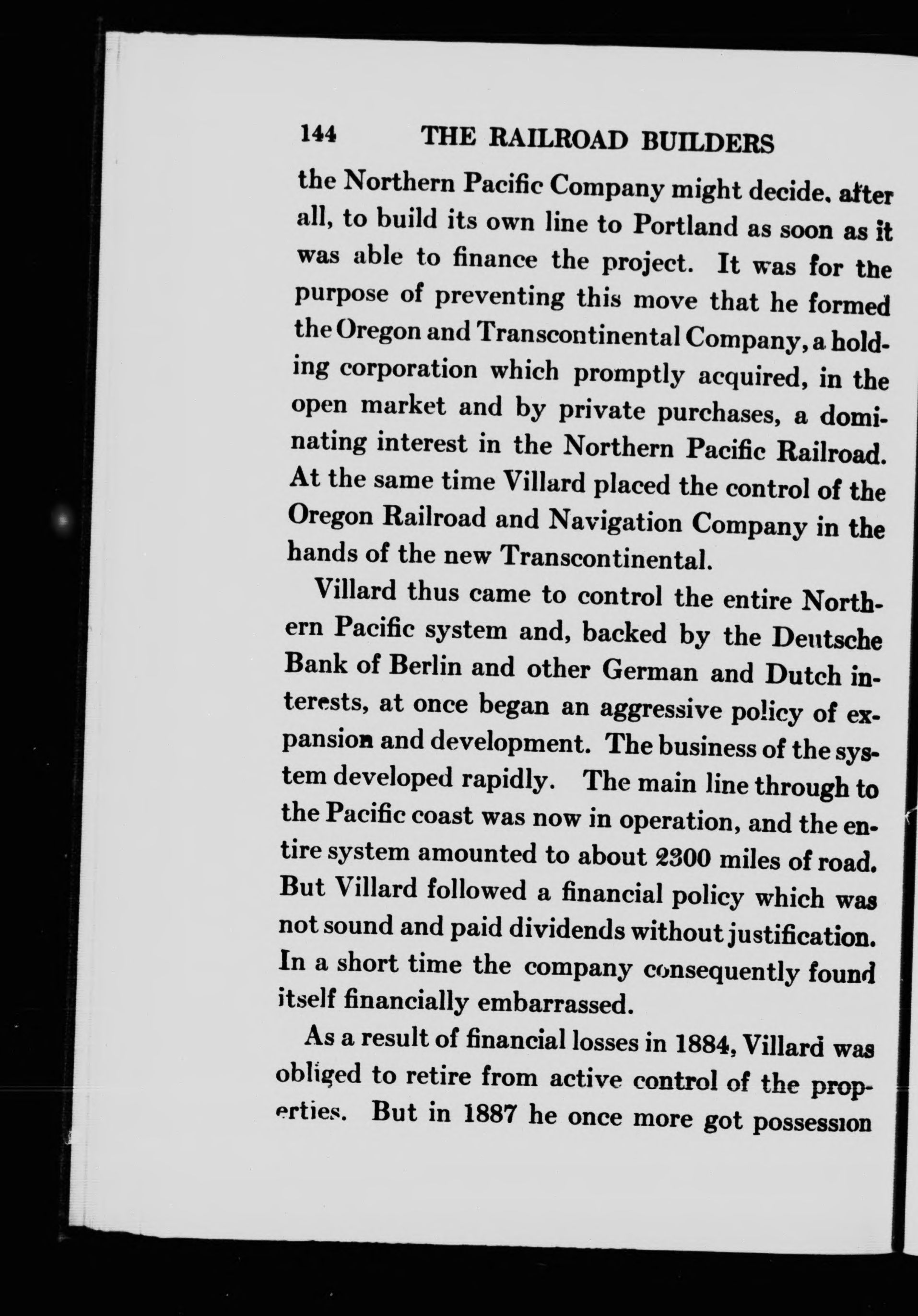 144 THE RAILROAD BUILDERS

the Northern Pacific Company might decide, after all, to build its own line to Portland as soon as it was able to finance the project. It was for the purpose of preventing this move that he formed the Oregon and Transcontinental Company, a holding corporation which promptly acquired, in the open market and by private purchases, a dominating interest in the Northern Pacific Railroad. At the same time Villard placed the control of the Oregon Railroad and Navigation Company in the hands of the new Transcontinental.

Villard thus came to control the entire Northern Pacific system and, backed by the Deutsche Bank of Berlin and other German and Dutch interests, at once began an aggressive policy of expansion and development. The business of the system developed rapidly. The main line through to the Pacific coast was now in operation, and the entire system amounted to about 2300 miles of road. But Villard followed a financial policy which was not sound and paid dividends without justification. In a short time the company consequently found itself financially embarrassed.

As a result of financial losses in 1884, Villard was obliged to retire from active control of the properties. But in 1887 he once more got possession